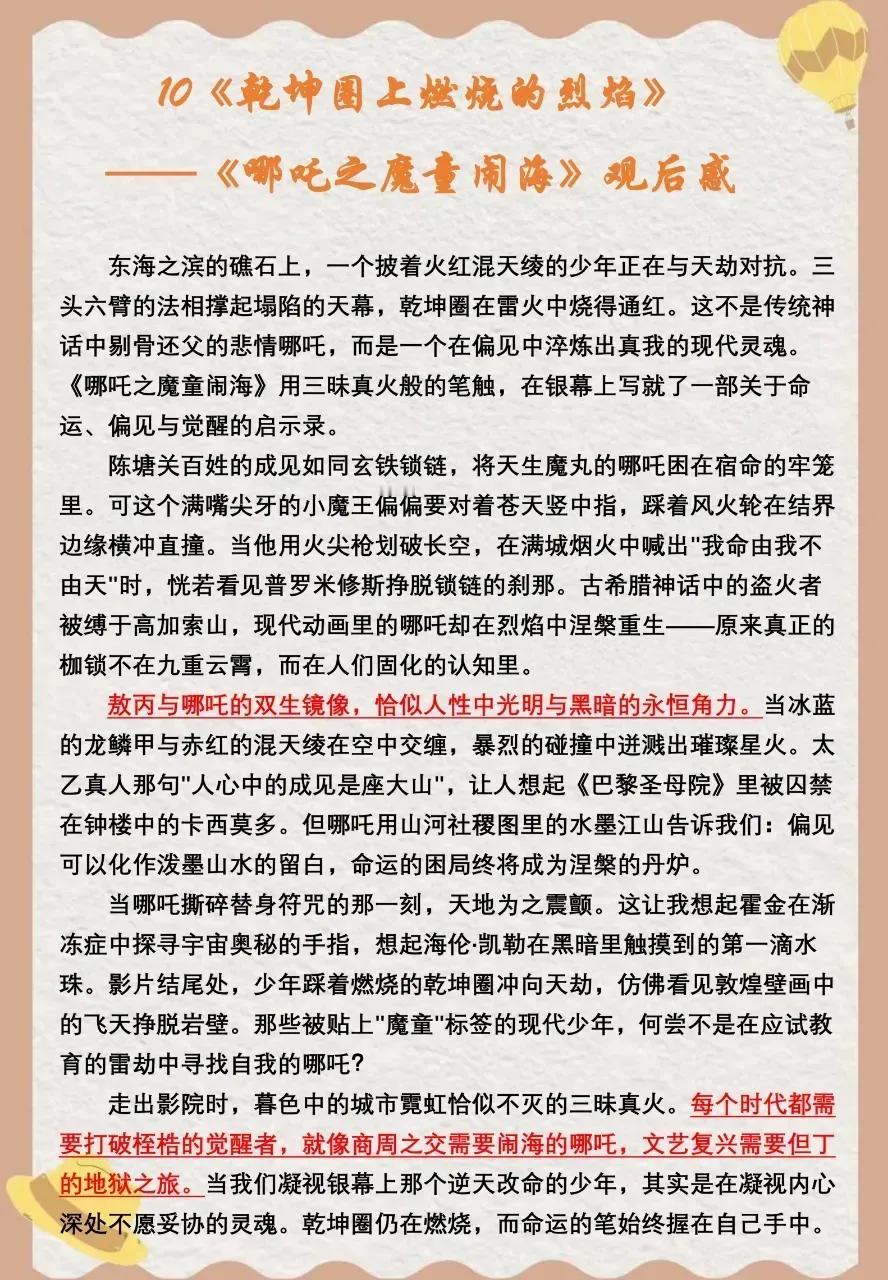 10《乾坤圈上燃烧的烈焰》
——《哪吒之魔童闹海》观后感

东海之滨的礁石上，一个披着火红混天绫的少年正在与天劫对抗。三头六臂的法相撑起塌陷的天幕，乾坤圈在雷火中烧得通红。这不是传统神话中剔骨还父的悲情哪吒，而是一个在偏见中淬炼出真我的现代灵魂。《哪吒之魔童闹海》用三昧真火般的笔触，在银幕上写就了一部关于命运、偏见与觉醒的启示录。

陈塘关百姓的成见如同玄铁锁链，将天生魔丸的哪吒困在宿命的牢笼里。可这个满嘴尖牙的小魔王偏偏要对着苍天竖中指，踩着风火轮在结界边缘横冲直撞。当他用火尖枪划破长空，在满城烟火中喊出"我命由我不由天"时，恍若看见普罗米修斯挣脱锁链的刹那。古希腊神话中的盗火者被缚于高加索山，现代动画里的哪吒却在烈焰中涅槃重生——原来真正的枷锁不在九重云霄，而在人们固化的认知里。

敖丙与哪吒的双生镜像，恰似人性中光明与黑暗的永恒角力。当冰蓝的龙鳞甲与赤红的混天绫在空中交缠，暴烈的碰撞中迸溅出璀璨星火。太乙真人那句"人心中的成见是座大山"，让人想起《巴黎圣母院》里被囚禁在钟楼中的卡西莫多。但哪吒用山河社稷图里的水墨江山告诉我们：偏见可以化作泼墨山水的留白，命运的困局终将成为涅槃的丹炉。

当哪吒撕碎替身符咒的那一刻，天地为之震颤。这让我想起霍金在渐冻症中探寻宇宙奥秘的手指，想起海伦·凯勒在黑暗里触摸到的第一滴水珠。影片结尾处，少年踩着燃烧的乾坤圈冲向天劫，仿佛看见敦煌壁画中的飞天挣脱岩壁。那些被贴上"魔童"标签的现代少年，何尝不是在应试教育的雷劫中寻找自我的哪吒？

走出影院时，暮色中的城市霓虹恰似不灭的三昧真火。每个时代都需要打破桎梏的觉醒者，就像商周之交需要闹海的哪吒，文艺复兴需要但丁的地狱之旅。当我们凝视银幕上那个逆天改命的少年，其实是在凝视内心深处不愿妥协的灵魂。乾坤圈仍在燃烧，而命运的笔始终握在自己手中。